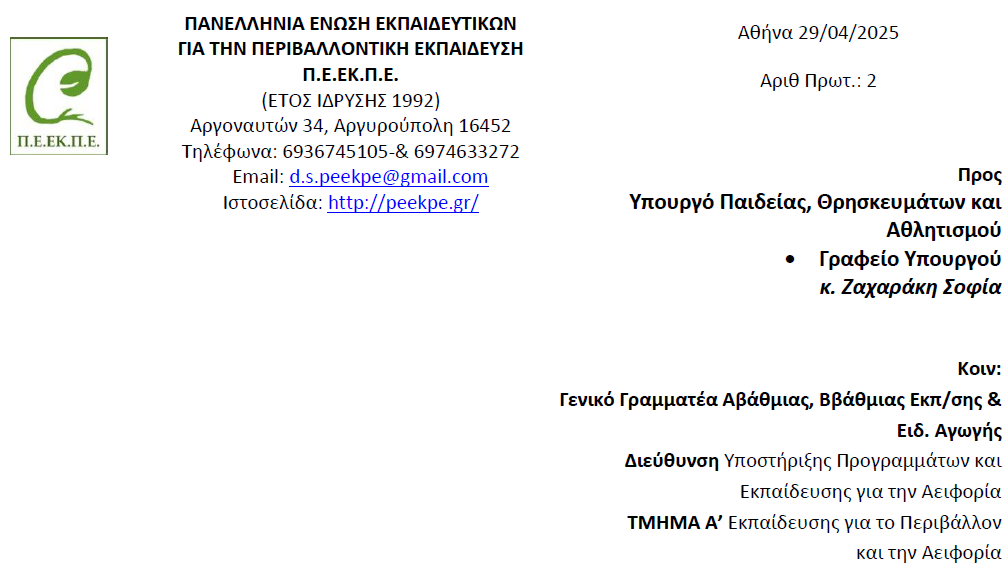 Π.Ε.ΕΚ.Π.Ε.

ΠΑΝΕΛΛΗΝΙΑ ΕΝΩΣΗ ΕΚΠΑΙΔΕΥΤΙΚΩΝ
ΓΙΑ ΤΗΝ ΠΕΡΙΒΑΛΛΟΝΤΙΚΗ ΕΚΠΑΙΔΕΥΣΗ
Π.Ε.ΕΚ.Π.Ε.
(ΕΤΟΣ ΙΔΡΥΣΗΣ 1992)
Αργοναυτών 34, Αργυρούπολη 16452
Τηλέφωνα: 6936745105-& 6974633272
Email: d.s.peekpe@gmail.com
Ιστοσελίδα: http://peekpe.gr/

Αθήνα 29/04/2025

Αριθ Πρωτ.: 2

Προς
Υπουργό Παιδείας, Θρησκευμάτων και Αθλητισμού
• Γραφείο Υπουργού
κ. Ζαχαράκη Σοφία

Κοιν:
Γενικό Γραμματέα Αβάθμιας, Ββάθμιας Εκπ/σης & Ειδ. Αγωγής
Διεύθυνση Υποστήριξης Προγραμμάτων και Εκπαίδευσης για την Αειφορία
ΤΜΗΜΑ Α' Εκπαίδευσης για το Περιβάλλον και την Αειφορία